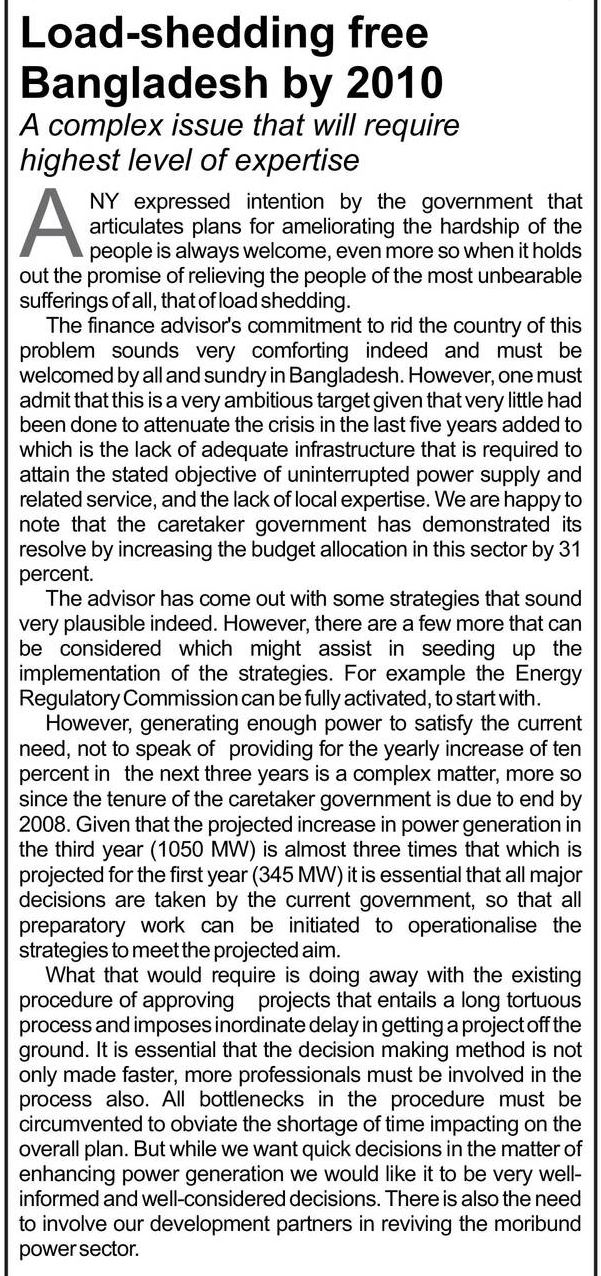 Load-shedding free Bangladesh by 2010

A complex issue that will require highest level of expertise

ANY expressed intention by the government that articulates plans for ameliorating the hardship of the people is always welcome, even more so when it holds out the promise of relieving the people of the most unbearable sufferings of all, that of load shedding.

The finance advisor's commitment to rid the country of this problem sounds very comforting indeed and must be welcomed by all and sundry in Bangladesh. However, one must admit that this is a very ambitious target given that very little had been done to attenuate the crisis in the last five years added to which is the lack of adequate infrastructure that is required to attain the stated objective of uninterrupted power supply and related service, and the lack of local expertise. We are happy to note that the caretaker government has demonstrated its resolve by increasing the budget allocation in this sector by 31 percent.

The advisor has come out with some strategies that sound very plausible indeed. However, there are a few more that can be considered which might assist in seeding up the implementation of the strategies. For example the Energy Regulatory Commission can be fully activated, to start with.

However, generating enough power to satisfy the current need, not to speak of providing for the yearly increase of ten percent in the next three years is a complex matter, more so since the tenure of the caretaker government is due to end by 2008. Given that the projected increase in power generation in the third year (1050 MW) is almost three times that which is projected for the first year (345 MW) it is essential that all major decisions are taken by the current government, so that all preparatory work can be initiated to operationalise the strategies to meet the projected aim.

What that would require is doing away with the existing procedure of approving projects that entails a long tortuous process and imposes inordinate delay in getting a project off the ground. It is essential that the decision making method is not only made faster, more professionals must be involved in the process also. All bottlenecks in the procedure must be circumvented to obviate the shortage of time impacting on the overall plan. But while we want quick decisions in the matter of enhancing power generation we would like it to be very well-informed and well-considered decisions. There is also the need to involve our development partners in reviving the moribund power sector.